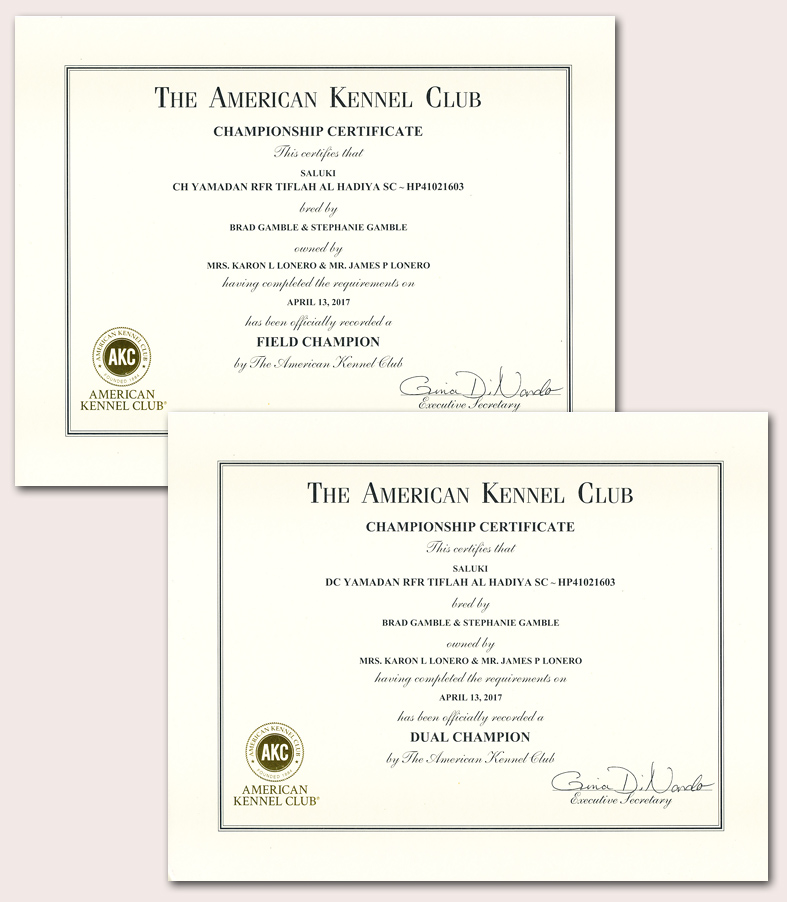 THE AMERICAN KENNEL CLUB

CHAMPIONSHIP CERTIFICATE

This certifies that

SALUKI

CH YAMADAN RFR TIFLAH AL HADIYA SC ~ HP41021603

bred by

BRAD GAMBLE & STEPHANIE GAMBLE

owned by

MRS. KARON L LONERO & MR. JAMES P LONERO

having completed the requirements on

APRIL 13, 2017

has been officially recorded a

FIELD CHAMPION

by The American Kennel Club

AMERICAN KENNEL CLUB AKC FOUNDED 1884

AMERICAN KENNEL CLUB®

Gina DiNardo

Executive Secretary

THE AMERICAN KENNEL CLUB

CHAMPIONSHIP CERTIFICATE

This certifies that

SALUKI

DC YAMADAN RFR TIFLAH AL HADIYA SC ~ HP41021603

bred by

BRAD GAMBLE & STEPHANIE GAMBLE

owned by

MRS. KARON L LONERO & MR. JAMES P LONERO

having completed the requirements on

APRIL 13, 2017

has been officially recorded a

DUAL CHAMPION

by The American Kennel Club

AMERICAN KENNEL CLUB AKC FOUNDED 1884

AMERICAN KENNEL CLUB®

Gina DiNardo

Executive Secretary